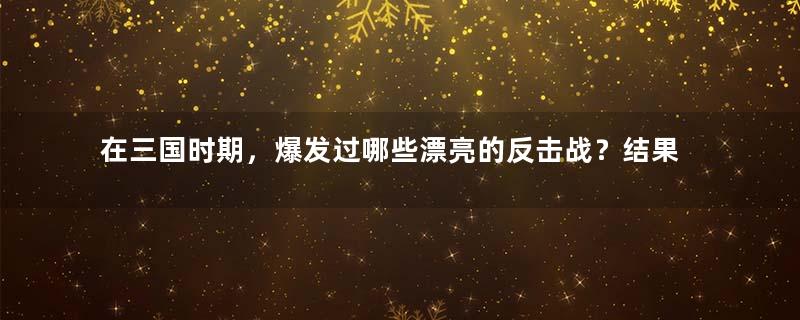 在三国时期，爆发过哪些漂亮的反击战？结果